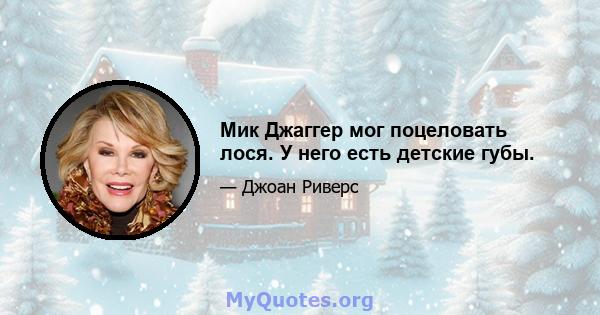 Мик Джаггер мог поцеловать лося. У него есть детские губы.

— Джоан Риверс

MyQuotes.org